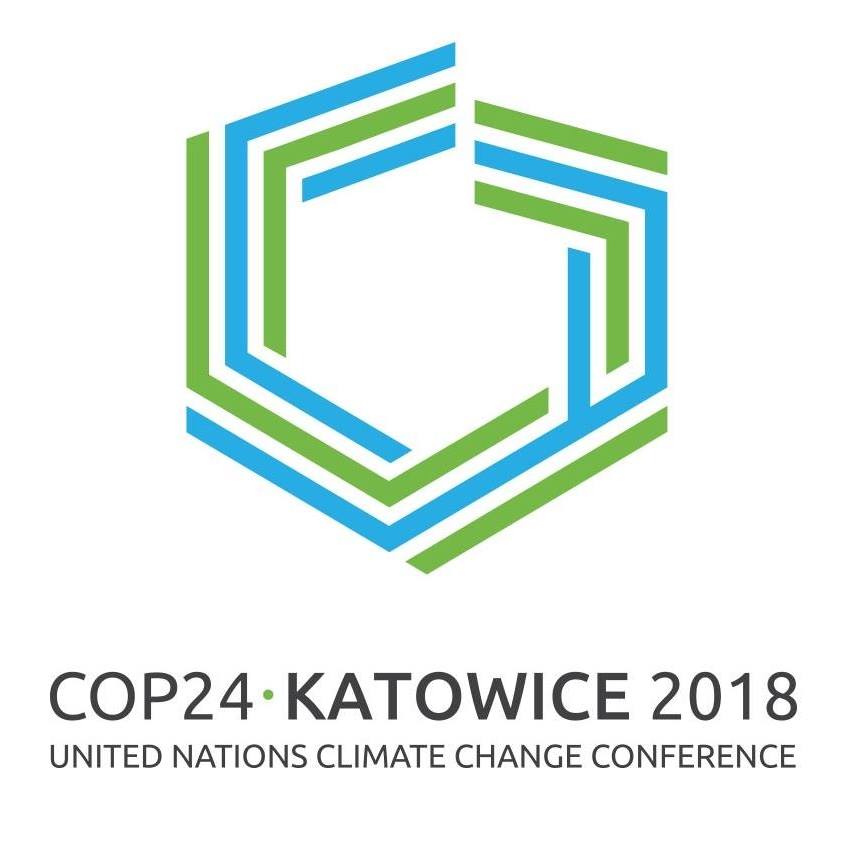 COP24·KATOWICE 2018
UNITED NATIONS CLIMATE CHANGE CONFERENCE